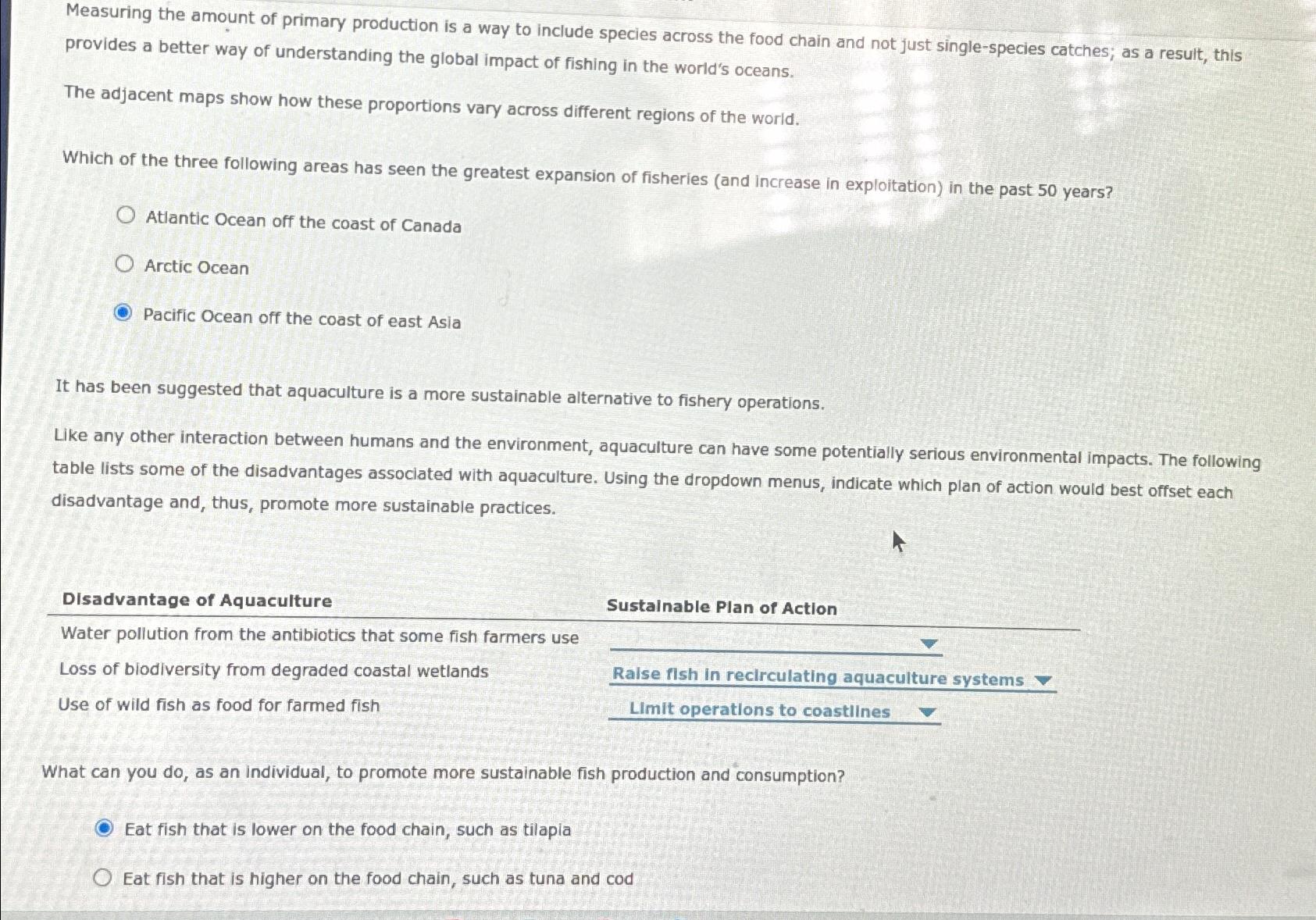 Measuring the amount of primary production is a way to include species across the food chain and not just single-species catches; as a result, this provides a better way of understanding the global impact of fishing in the world's oceans.

The adjacent maps show how these proportions vary across different regions of the world.

Which of the three following areas has seen the greatest expansion of fisheries (and increase in exploitation) in the past 50 years?

Atlantic Ocean off the coast of Canada

Arctic Ocean

Pacific Ocean off the coast of east Asia

It has been suggested that aquaculture is a more sustainable alternative to fishery operations.

Like any other interaction between humans and the environment, aquaculture can have some potentially serious environmental impacts. The following table lists some of the disadvantages associated with aquaculture. Using the dropdown menus, indicate which plan of action would best offset each disadvantage and, thus, promote more sustainable practices.

| Disadvantage of Aquaculture | Sustainable Plan of Action |
|---|---|
| Water pollution from the antibiotics that some fish farmers use | |
| Loss of biodiversity from degraded coastal wetlands | Raise fish in recirculating aquaculture systems |
| Use of wild fish as food for farmed fish | Limit operations to coastlines |

What can you do, as an individual, to promote more sustainable fish production and consumption?

Eat fish that is lower on the food chain, such as tilapia

Eat fish that is higher on the food chain, such as tuna and cod